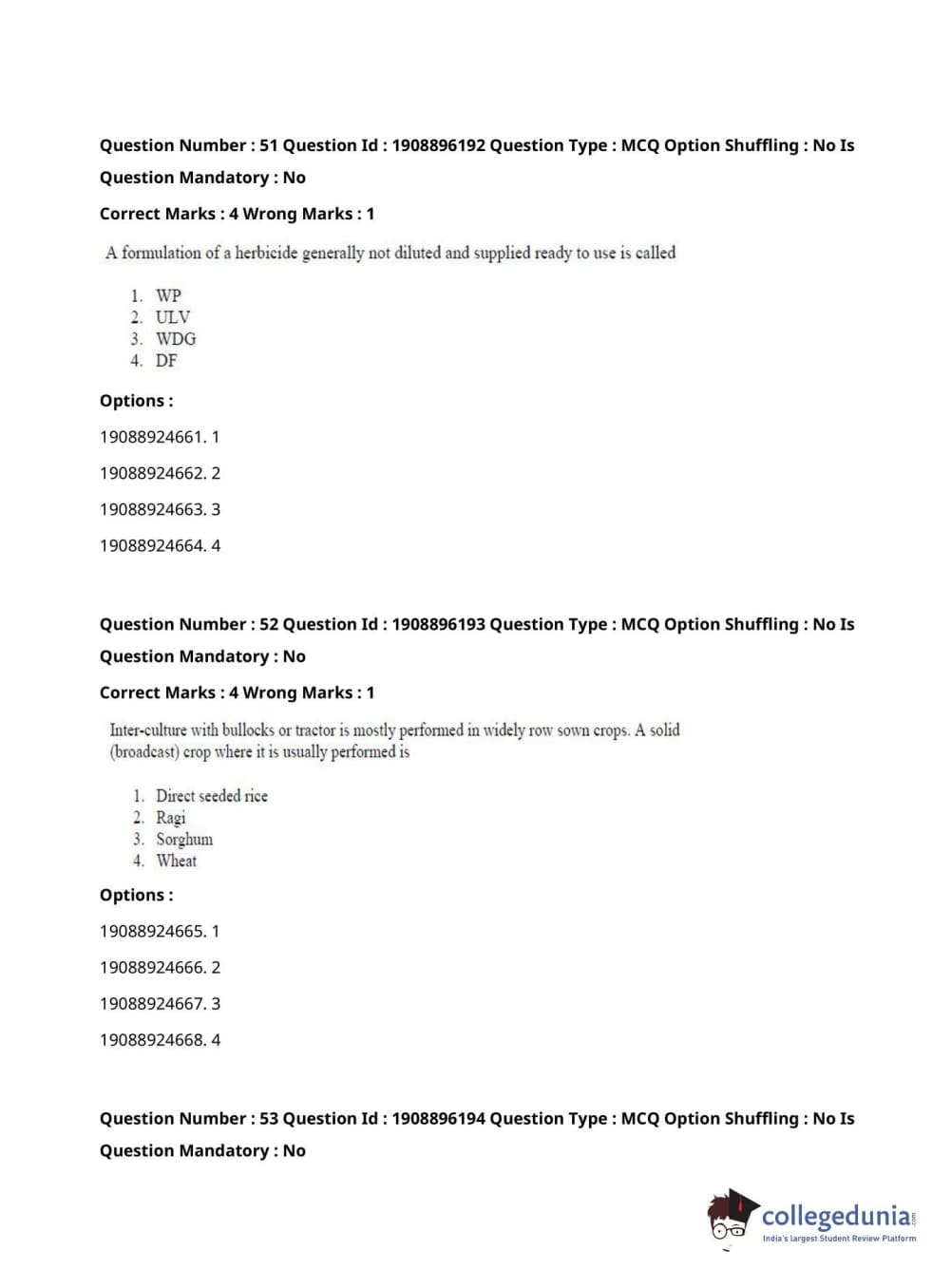 Question Number : 51 Question Id : 1908896192 Question Type : MCQ Option Shuffling : No Is Question Mandatory : No

Correct Marks : 4 Wrong Marks : 1

A formulation of a herbicide generally not diluted and supplied ready to use is called

1. WP
2. ULV
3. WDG
4. DF

Options :

19088924661. 1

19088924662. 2

19088924663. 3

19088924664. 4

Question Number : 52 Question Id : 1908896193 Question Type : MCQ Option Shuffling : No Is Question Mandatory : No

Correct Marks : 4 Wrong Marks : 1

Inter-culture with bullocks or tractor is mostly performed in widely row sown crops. A solid (broadcast) crop where it is usually performed is

1. Direct seeded rice
2. Ragi
3. Sorghum
4. Wheat

Options :

19088924665. 1

19088924666. 2

19088924667. 3

19088924668. 4

Question Number : 53 Question Id : 1908896194 Question Type : MCQ Option Shuffling : No Is Question Mandatory : No

collegedunia.com
India's largest Student Review Platform